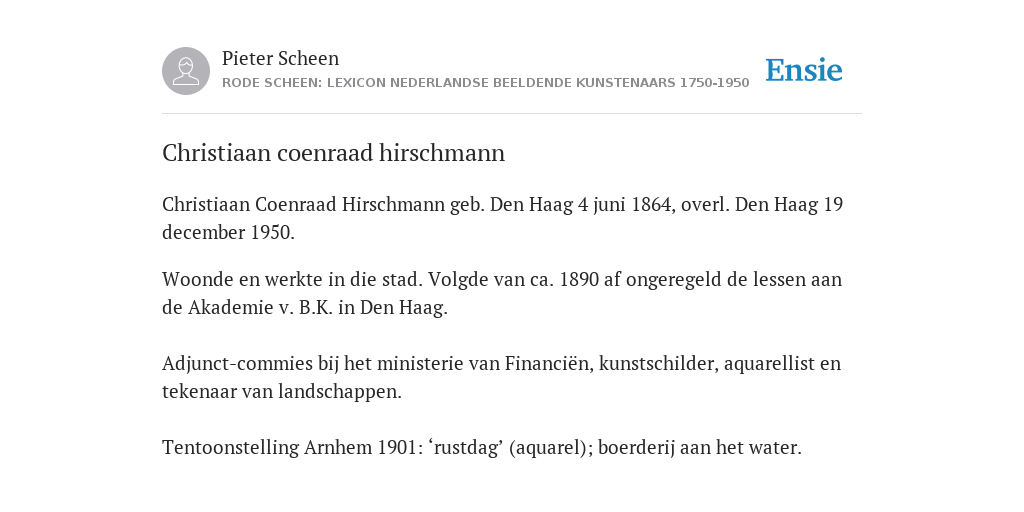 Pieter Scheen
RODE SCHEEN: LEXICON NEDERLANDSE BEELDENDE KUNSTENAARS 1750-1950

Ensie

Christiaan coenraad hirschmann

Christiaan Coenraad Hirschmann geb. Den Haag 4 juni 1864, overl. Den Haag 19 december 1950.

Woonde en werkte in die stad. Volgde van ca. 1890 af ongeregeld de lessen aan de Akademie v. B.K. in Den Haag.

Adjunct-commies bij het ministerie van Financiën, kunstschilder, aquarellist en tekenaar van landschappen.

Tentoonstelling Arnhem 1901: ‘rustdag’ (aquarel); boerderij aan het water.